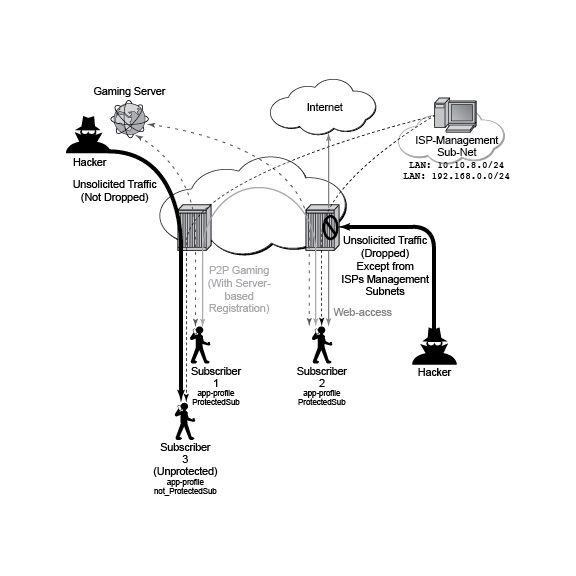 Gaming Server

Internet

ISP-Management Sub-Net
LAN: 10.10.8.0/24
LAN: 192.168.0.0/24

Hacker

Unsolicited Traffic (Not Dropped)

Unsolicited Traffic (Dropped) Except from ISPs Management Subnets

P2P Gaming (With Server-based Registration)

Web-access

Subscriber 1
app-profile ProtectedSub

Subscriber 2
app-profile ProtectedSub

Hacker

Subscriber 3 (Unprotected)
app-profile not_ProtectedSub